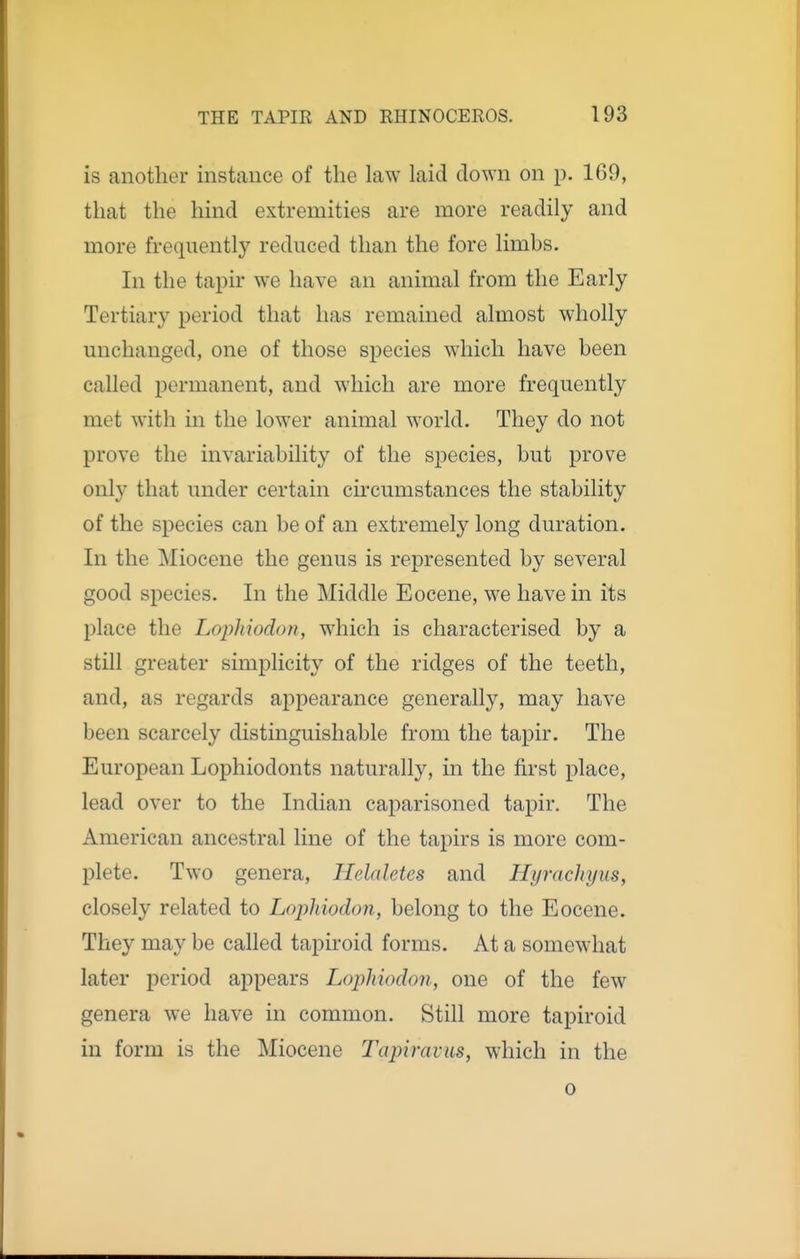 THE TAPIR AND RHINOCEROS. 193

is another instance of the law laid down on p. 169, that the hind extremities are more readily and more frequently reduced than the fore limbs.

In the tapir we have an animal from the Early Tertiary period that has remained almost wholly unchanged, one of those species which have been called permanent, and which are more frequently met with in the lower animal world. They do not prove the invariability of the species, but prove only that under certain circumstances the stability of the species can be of an extremely long duration. In the Miocene the genus is represented by several good species. In the Middle Eocene, we have in its place the Lophiodon, which is characterised by a still greater simplicity of the ridges of the teeth, and, as regards appearance generally, may have been scarcely distinguishable from the tapir. The European Lophiodonts naturally, in the first place, lead over to the Indian caparisoned tapir. The American ancestral line of the tapirs is more complete. Two genera, Helaletes and Hyrachyus, closely related to Lophiodon, belong to the Eocene. They may be called tapiroid forms. At a somewhat later period appears Lophiodon, one of the few genera we have in common. Still more tapiroid in form is the Miocene Tapiravus, which in the

O